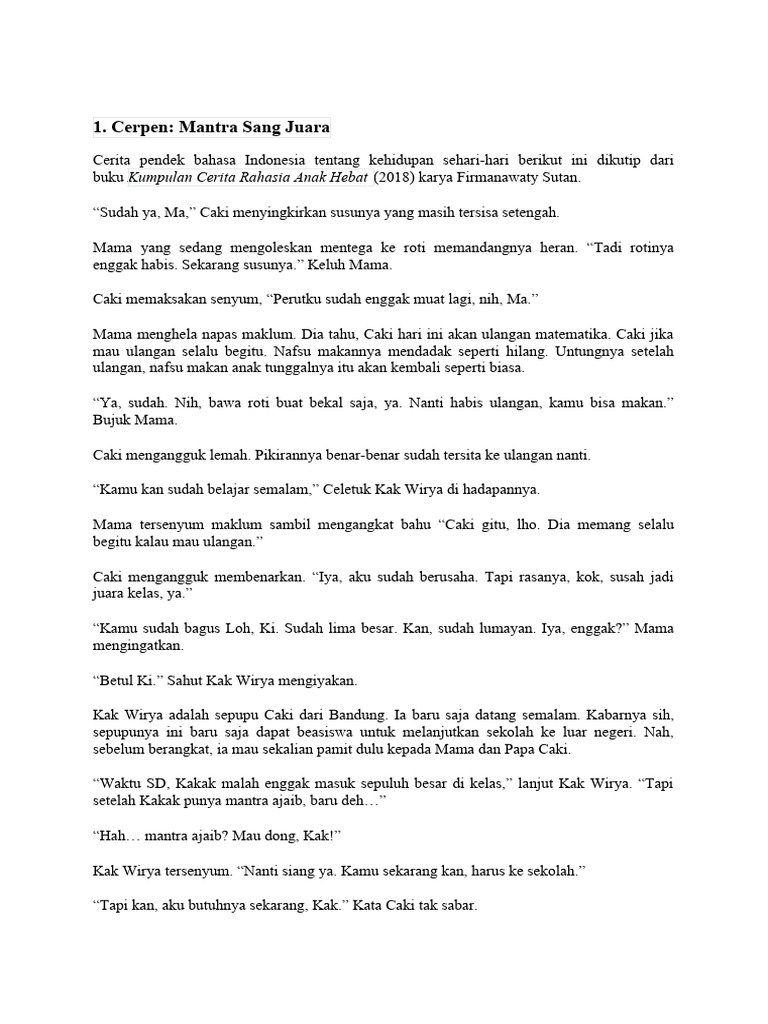 1. Cerpen: Mantra Sang Juara

Cerita pendek bahasa Indonesia tentang kehidupan sehari-hari berikut ini dikutip dari buku Kumpulan Cerita Rahasia Anak Hebat (2018) karya Firmanawaty Sutan.

“Sudah ya, Ma,” Caki menyingkirkan susunya yang masih tersisa setengah.

Mama yang sedang mengoleskan mentega ke roti memandangnya heran. “Tadi rotinya enggak habis. Sekarang susunya.” Keluh Mama.

Caki memaksakan senyum, “Perutku sudah enggak muat lagi, nih, Ma.”

Mama menghela napas maklum. Dia tahu, Caki hari ini akan ulangan matematika. Caki jika mau ulangan selalu begitu. Nafsu makannya mendadak seperti hilang. Untungnya setelah ulangan, nafsu makan anak tunggalnya itu akan kembali seperti biasa.

“Ya, sudah. Nih, bawa roti buat bekal saja, ya. Nanti habis ulangan, kamu bisa makan.” Bujuk Mama.

Caki mengangguk lemah. Pikirannya benar-benar sudah tersita ke ulangan nanti.

“Kamu kan sudah belajar semalam,” Celetuk Kak Wirya di hadapannya.

Mama tersenyum maklum sambil mengangkat bahu “Caki gitu, lho. Dia memang selalu begitu kalau mau ulangan.”

Caki mengangguk membenarkan. “Iya, aku sudah berusaha. Tapi rasanya, kok, susah jadi juara kelas, ya.”

“Kamu sudah bagus Loh, Ki. Sudah lima besar. Kan, sudah lumayan. Iya, enggak?” Mama mengingatkan.

“Betul Ki.” Sahut Kak Wirya mengiyakan.

Kak Wirya adalah sepupu Caki dari Bandung. Ia baru saja datang semalam. Kabarnya sih, sepupunya ini baru saja dapat beasiswa untuk melanjutkan sekolah ke luar negeri. Nah, sebelum berangkat, ia mau sekalian pamit dulu kepada Mama dan Papa Caki.

“Waktu SD, Kakak malah enggak masuk sepuluh besar di kelas,” lanjut Kak Wirya. “Tapi setelah Kakak punya mantra ajaib, baru deh…”

“Hah… mantra ajaib? Mau dong, Kak!”

Kak Wirya tersenyum. “Nanti siang ya. Kamu sekarang kan, harus ke sekolah.”

“Tapi kan, aku butuhnya sekarang, Kak.” Kata Caki tak sabar.